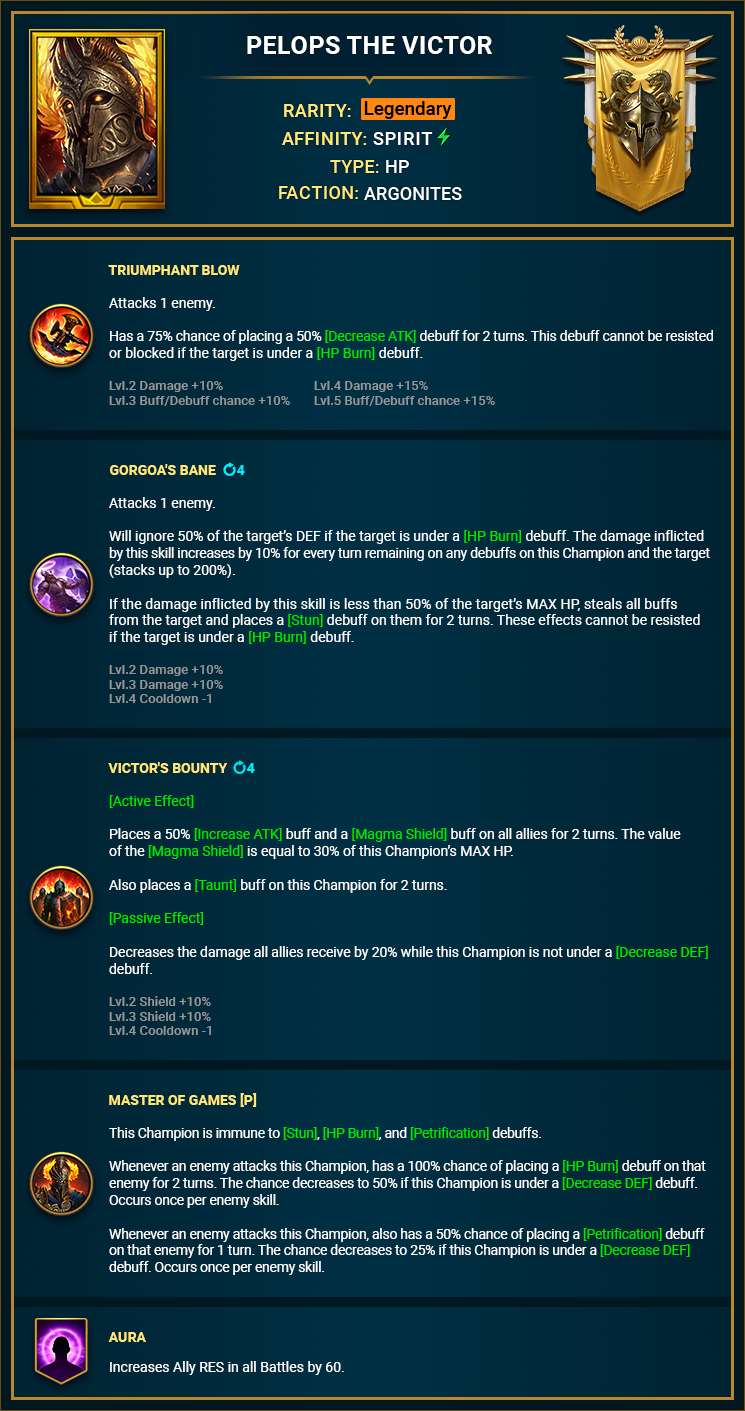 PELOPS THE VICTOR

RARITY: Legendary
AFFINITY: SPIRIT
TYPE: HP
FACTION: ARGONITES

TRIUMPHANT BLOW

Attacks 1 enemy.

Has a 75% chance of placing a 50% [Decrease ATK] debuff for 2 turns. This debuff cannot be resisted or blocked if the target is under a [HP Burn] debuff.

Lvl.2 Damage +10%
Lvl.3 Buff/Debuff chance +10%
Lvl.4 Damage +15%
Lvl.5 Buff/Debuff chance +15%

GORGOA'S BANE 4

Attacks 1 enemy.

Will ignore 50% of the target's DEF if the target is under a [HP Burn] debuff. The damage inflicted by this skill increases by 10% for every turn remaining on any debuffs on this Champion and the target (stacks up to 200%).

If the damage inflicted by this skill is less than 50% of the target's MAX HP, steals all buffs from the target and places a [Stun] debuff on them for 2 turns. These effects cannot be resisted if the target is under a [HP Burn] debuff.

Lvl.2 Damage +10%
Lvl.3 Damage +10%
Lvl.4 Cooldown -1

VICTOR'S BOUNTY 4

[Active Effect]

Places a 50% [Increase ATK] buff and a [Magma Shield] buff on all allies for 2 turns. The value of the [Magma Shield] is equal to 30% of this Champion's MAX HP.

Also places a [Taunt] buff on this Champion for 2 turns.

[Passive Effect]

Decreases the damage all allies receive by 20% while this Champion is not under a [Decrease DEF] debuff.

Lvl.2 Shield +10%
Lvl.3 Shield +10%
Lvl.4 Cooldown -1

MASTER OF GAMES [P]

This Champion is immune to [Stun], [HP Burn], and [Petrification] debuffs.

Whenever an enemy attacks this Champion, has a 100% chance of placing a [HP Burn] debuff on that enemy for 2 turns. The chance decreases to 50% if this Champion is under a [Decrease DEF] debuff. Occurs once per enemy skill.

Whenever an enemy attacks this Champion, also has a 50% chance of placing a [Petrification] debuff on that enemy for 1 turn. The chance decreases to 25% if this Champion is under a [Decrease DEF] debuff. Occurs once per enemy skill.

AURA

Increases Ally RES in all Battles by 60.